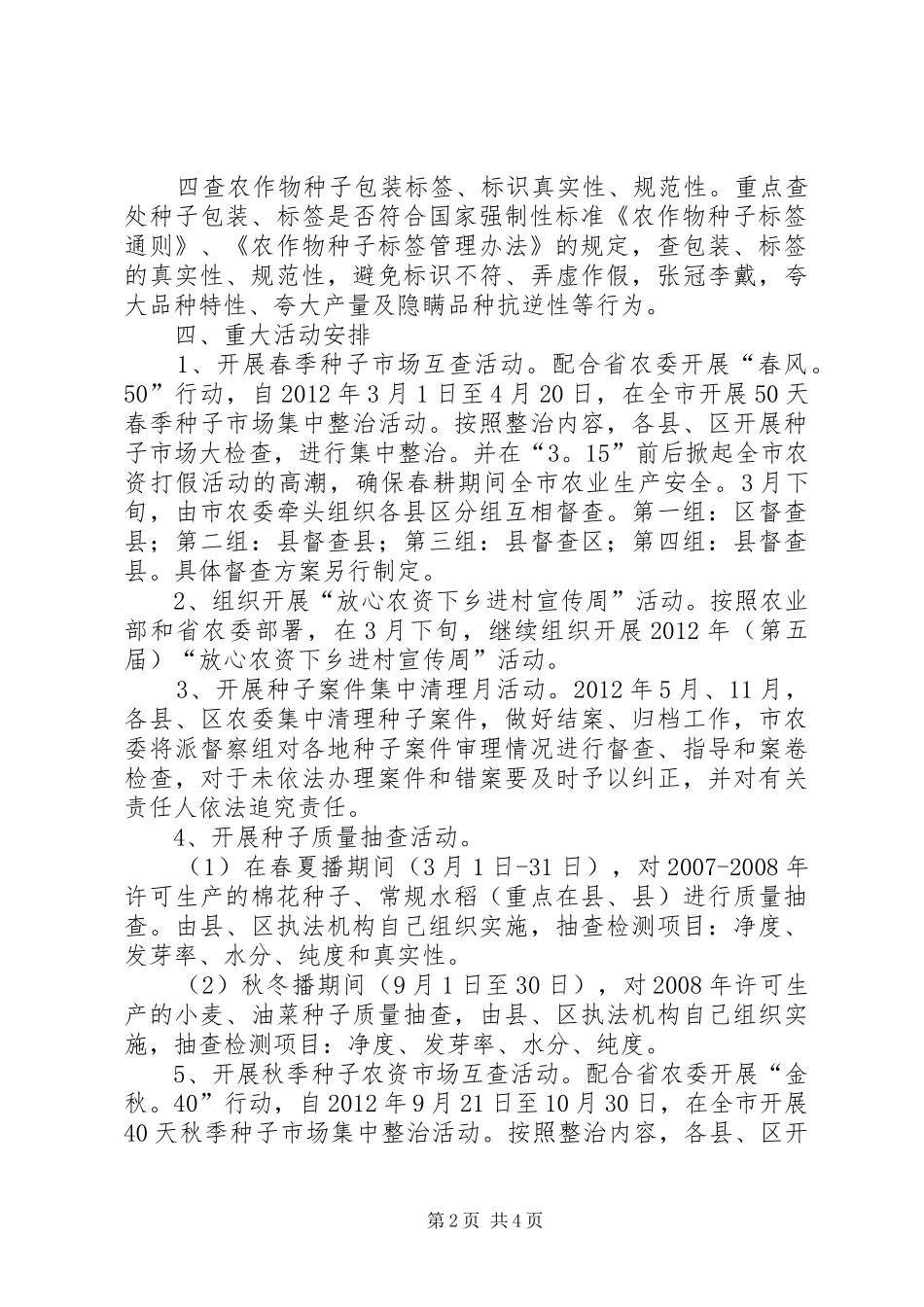 四查农作物种子包装标签、标识真实性、规范性。重点查处种子包装、标签是否符合国家强制性标准《农作物种子标签通则》、《农作物种子标签管理办法》的规定，查包装、标签的真实性、规范性，避免标识不符、弄虚作假，张冠李戴，夸大品种特性、夸大产量及隐瞒品种抗逆性等行为。

四、重大活动安排

1、开展春季种子市场互查活动。配合省农委开展“春风。50”行动，自2012年3月1日至4月20日，在全市开展50天春季种子市场集中整治活动。按照整治内容，各县、区开展种子市场大检查，进行集中整治。并在“3。15”前后掀起全市农资打假活动的高潮，确保春耕期间全市农业生产安全。3月下旬，由市农委牵头组织各县区分组互相督查。第一组：区督查县；第二组：县督查县；第三组：县督查区；第四组：县督查县。具体督查方案另行制定。

2、组织开展“放心农资下乡进村宣传周”活动。按照农业部和省农委部署，在3月下旬，继续组织开展2012年（第五届）“放心农资下乡进村宣传周”活动。

3、开展种子案件集中清理月活动。2012年5月、11月，各县、区农委集中清理种子案件，做好结案、归档工作，市农委将派督察组对各地种子案件审理情况进行督查、指导和案卷检查，对于未依法办理案件和错案要及时予以纠正，并对有关责任人依法追究责任。

4、开展种子质量抽查活动。

（1）在春夏播期间（3月1日-31日），对2007-2008年许可生产的棉花种子、常规水稻（重点在县、县）进行质量抽查。由县、区执法机构自己组织实施，抽查检测项目：净度、发芽率、水分、纯度和真实性。

（2）秋冬播期间（9月1日至30日），对2008年许可生产的小麦、油菜种子质量抽查，由县、区执法机构自己组织实施，抽查检测项目：净度、发芽率、水分、纯度。

5、开展秋季种子农资市场互查活动。配合省农委开展“金秋。40”行动，自2012年9月21日至10月30日，在全市开展40天秋季种子市场集中整治活动。按照整治内容，各县、区开

第2页 共4页